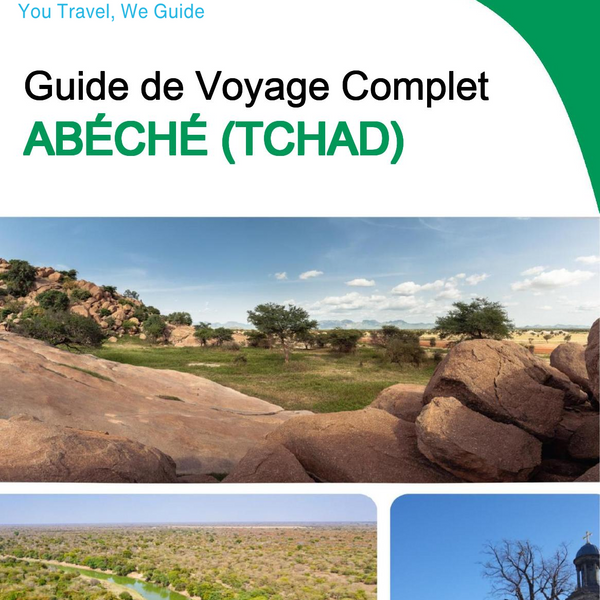 You Travel, We Guide

Guide de Voyage Complet
ABÉCHÉ (TCHAD)